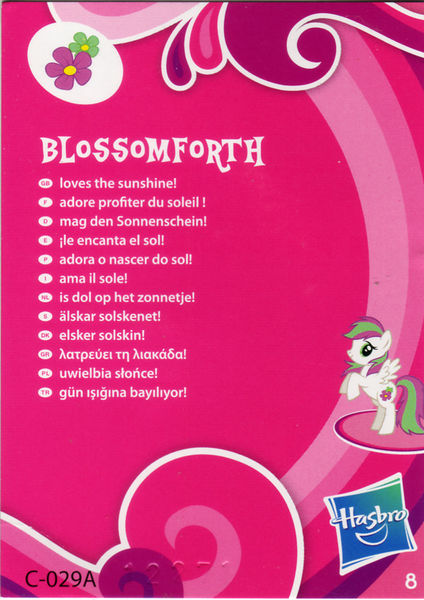 BLOSSOMFORTH

GB loves the sunshine!
F adore profiter du soleil !
D mag den Sonnenschein!
E ¡le encanta el sol!
P adora o nascer do sol!
I ama il sole!
NL is dol op het zonnetje!
S älskar solskenet!
DK elsker solskin!
GR λατρεύει τη λιακάδα!
PL uwielbia słońce!
TR gün ışığına bayılıyor!

Hasbro

C-029A

8